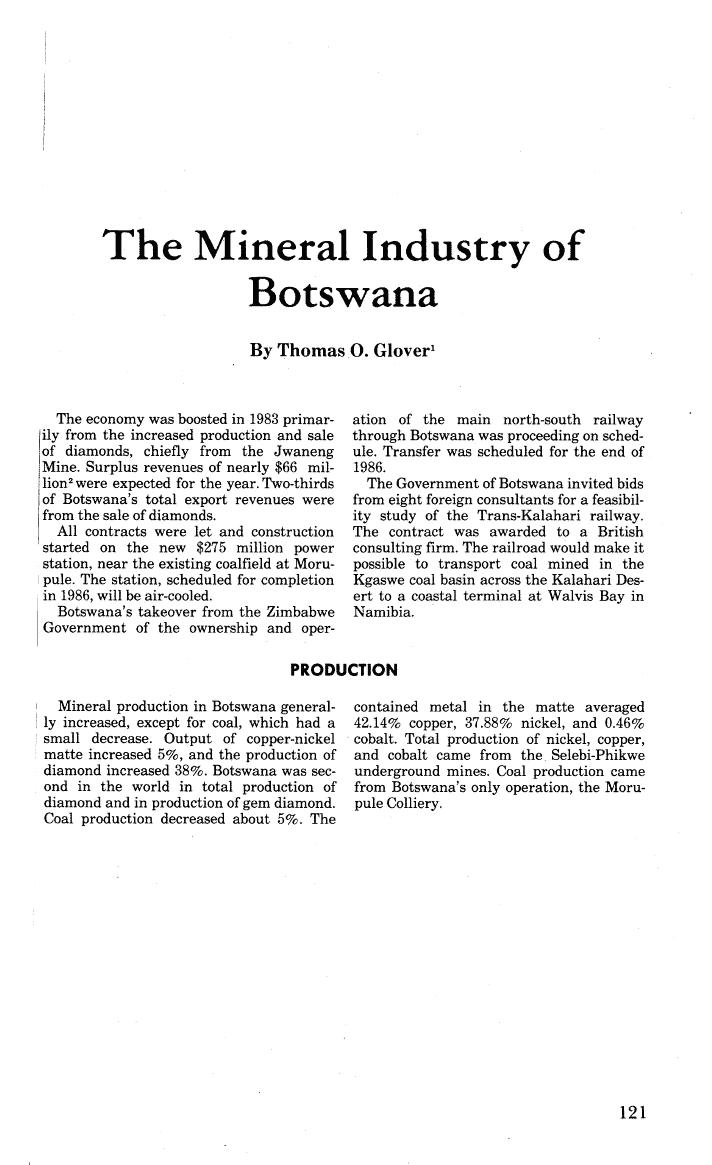 The Mineral Industry of Botswana

By Thomas O. Glover$^1$

The economy was boosted in 1983 primarily from the increased production and sale of diamonds, chiefly from the Jwaneng Mine. Surplus revenues of nearly \$66 million$^2$ were expected for the year. Two-thirds of Botswana's total export revenues were from the sale of diamonds.

All contracts were let and construction started on the new \$275 million power station, near the existing coalfield at Morupule. The station, scheduled for completion in 1986, will be air-cooled.

Botswana's takeover from the Zimbabwe Government of the ownership and operation of the main north-south railway through Botswana was proceeding on schedule. Transfer was scheduled for the end of 1986.

The Government of Botswana invited bids from eight foreign consultants for a feasibility study of the Trans-Kalahari railway. The contract was awarded to a British consulting firm. The railroad would make it possible to transport coal mined in the Kgaswe coal basin across the Kalahari Desert to a coastal terminal at Walvis Bay in Namibia.

PRODUCTION

Mineral production in Botswana generally increased, except for coal, which had a small decrease. Output of copper-nickel matte increased 5%, and the production of diamond increased 38%. Botswana was second in the world in total production of diamond and in production of gem diamond. Coal production decreased about 5%. The contained metal in the matte averaged 42.14% copper, 37.88% nickel, and 0.46% cobalt. Total production of nickel, copper, and cobalt came from the Selebi-Phikwe underground mines. Coal production came from Botswana's only operation, the Morupule Colliery.

121